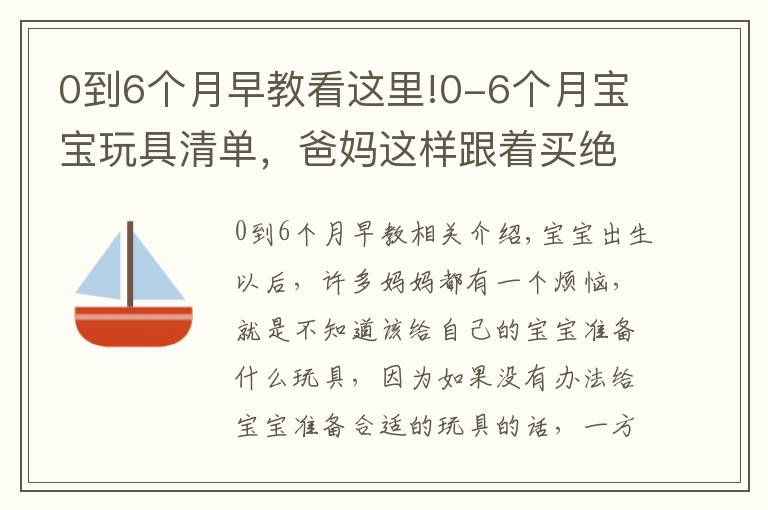 0到6个月早教看这里!0-6个月宝宝玩具清单，爸妈这样跟着买绝

0到6个月早教相关介绍,宝宝出生以后，许多妈妈都有一个烦恼，就是不知道该给自己的宝宝准备什么玩具，因为如果没有办法给宝宝准备合适的玩具的话，一方